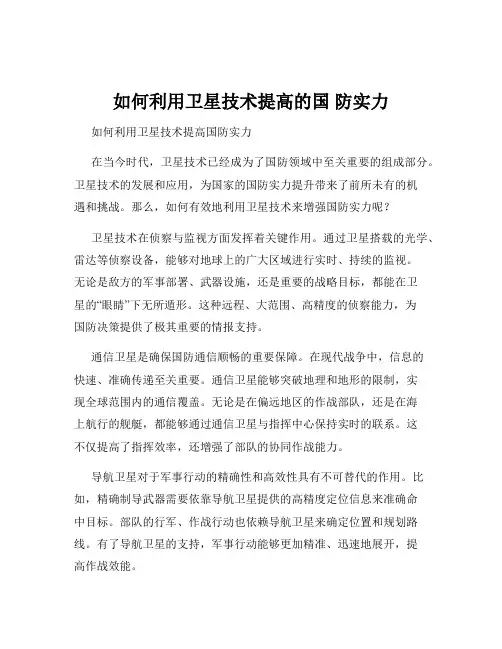 如何利用卫星技术提高的国 防实力

如何利用卫星技术提高国防实力

在当今时代，卫星技术已经成为了国防领域中至关重要的组成部分。卫星技术的发展和应用，为国家的国防实力提升带来了前所未有的机遇和挑战。那么，如何有效地利用卫星技术来增强国防实力呢？

卫星技术在侦察与监视方面发挥着关键作用。通过卫星搭载的光学、雷达等侦察设备，能够对地球上的广大区域进行实时、持续的监视。无论是敌方的军事部署、武器设施，还是重要的战略目标，都能在卫星的“眼睛”下无所遁形。这种远程、大范围、高精度的侦察能力，为国防决策提供了极其重要的情报支持。

通信卫星是确保国防通信顺畅的重要保障。在现代战争中，信息的快速、准确传递至关重要。通信卫星能够突破地理和地形的限制，实现全球范围内的通信覆盖。无论是在偏远地区的作战部队，还是在海上航行的舰艇，都能够通过通信卫星与指挥中心保持实时的联系。这不仅提高了指挥效率，还增强了部队的协同作战能力。

导航卫星对于军事行动的精确性和高效性具有不可替代的作用。比如，精确制导武器需要依靠导航卫星提供的高精度定位信息来准确命中目标。部队的行军、作战行动也依赖导航卫星来确定位置和规划路线。有了导航卫星的支持，军事行动能够更加精准、迅速地展开，提高作战效能。